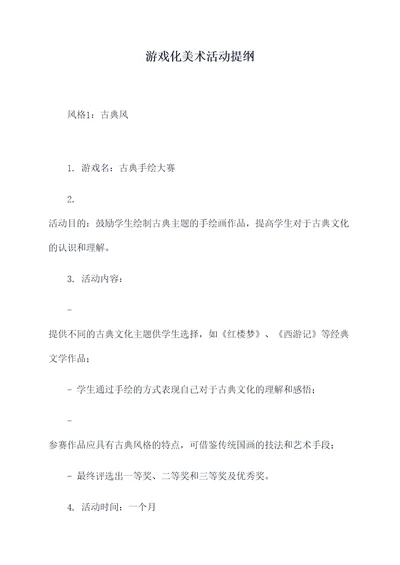 游戏化美术活动提纲

风格1：古典风

1. 游戏名：古典手绘大赛

2.

活动目的：鼓励学生绘制古典主题的手绘画作品，提高学生对于古典文化的认识和理解。

3. 活动内容：

-

提供不同的古典文化主题供学生选择，如《红楼梦》、《西游记》等经典文学作品；

- 学生通过手绘的方式表现自己对于古典文化的理解和感悟；

-

参赛作品应具有古典风格的特点，可借鉴传统国画的技法和艺术手段；

- 最终评选出一等奖、二等奖和三等奖及优秀奖。

4. 活动时间：一个月